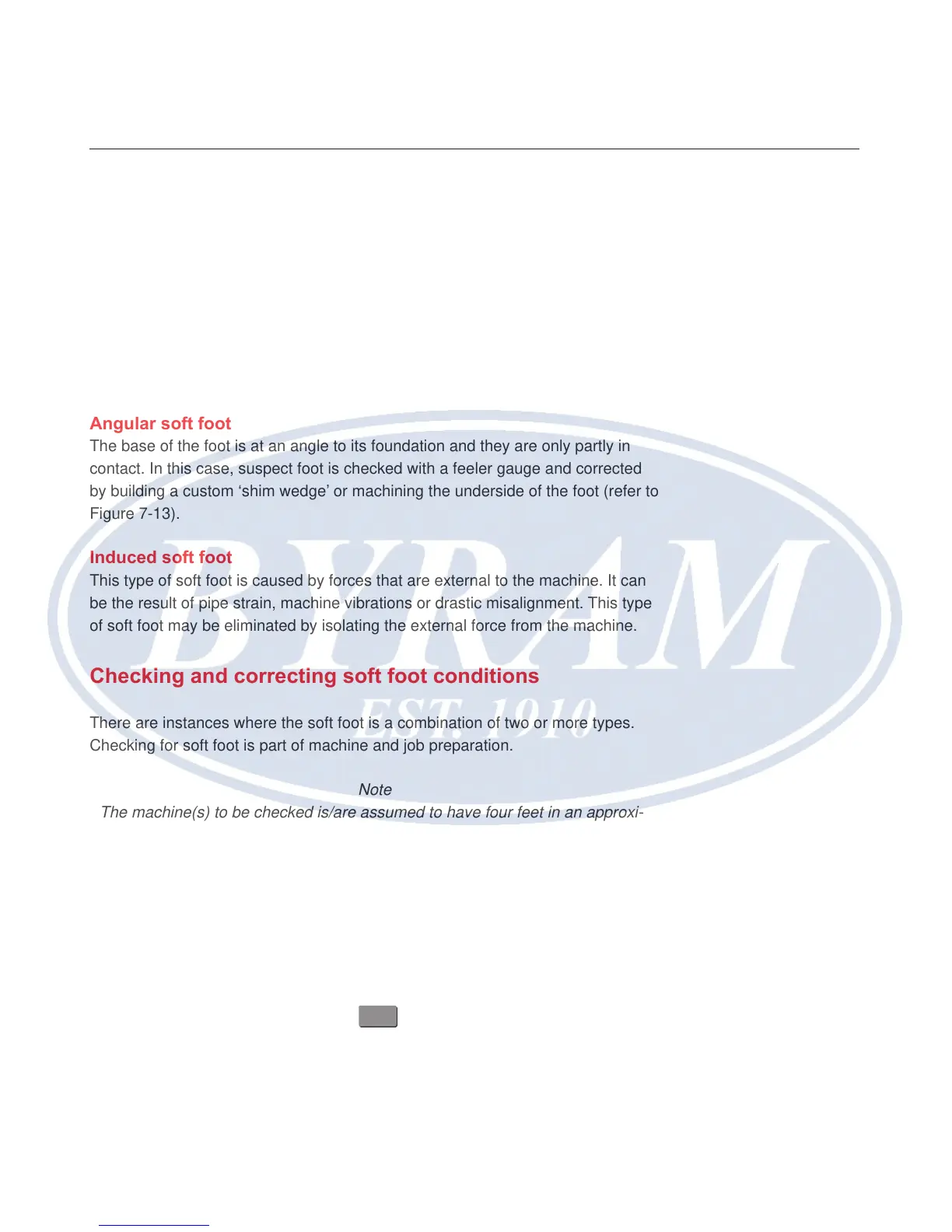 Angular soft foot
The base of the foot is at an angle to its foundation and they are only partly in contact. In this case, suspect foot is checked with a feeler gauge and corrected by building a custom ‘shim wedge’ or machining the underside of the foot (refer to Figure 7-13).

Induced soft foot
This type of soft foot is caused by forces that are external to the machine. It can be the result of pipe strain, machine vibrations or drastic misalignment. This type of soft foot may be eliminated by isolating the external force from the machine.

Checking and correcting soft foot conditions

There are instances where the soft foot is a combination of two or more types. Checking for soft foot is part of machine and job preparation.

Note
The machine(s) to be checked is/are assumed to have four feet in an approxi-

BYRAM
EST. 1910